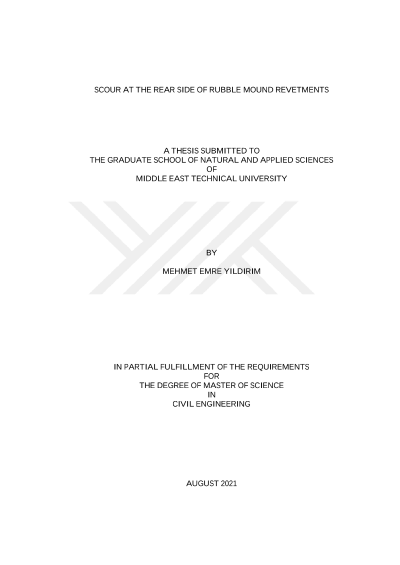 SCOUR AT THE REAR SIDE OF RUBBLE MOUND REVETMENTS

A THESIS SUBMITTED TO
THE GRADUATE SCHOOL OF NATURAL AND APPLIED SCIENCES
OF
MIDDLE EAST TECHNICAL UNIVERSITY

BY

MEHMET EMRE YILDIRIM

IN PARTIAL FULFILLMENT OF THE REQUIREMENTS
FOR
THE DEGREE OF MASTER OF SCIENCE
IN
CIVIL ENGINEERING

AUGUST 2021